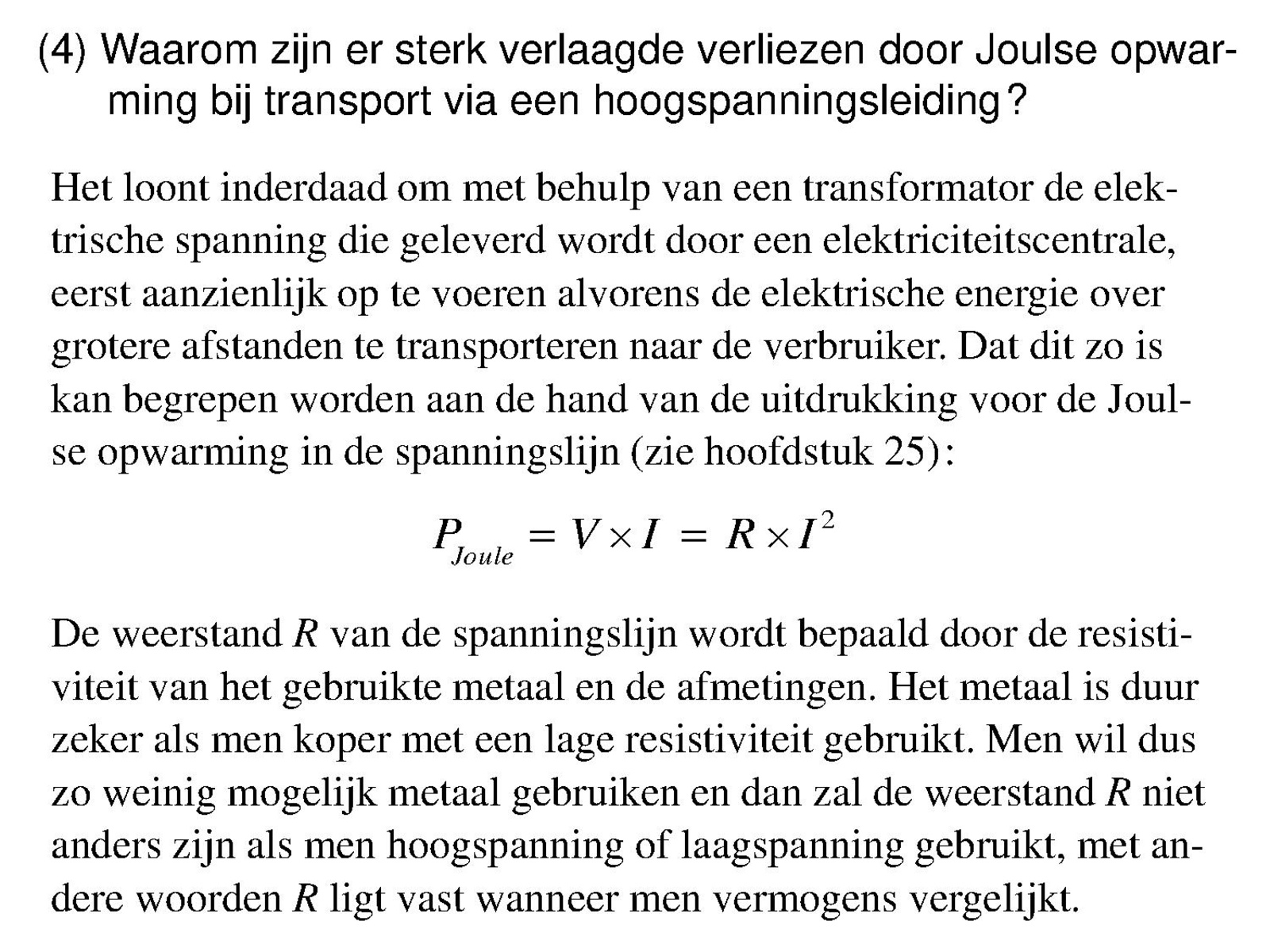 (4) Waarom zijn er sterk verlaagde verliezen door Joulse opwarming bij transport via een hoogspanningsleiding?

Het loont inderdaad om met behulp van een transformator de elektrische spanning die geleverd wordt door een elektriciteitscentrale, eerst aanzienlijk op te voeren alvorens de elektrische energie over grotere afstanden te transporteren naar de verbruiker. Dat dit zo is kan begrepen worden aan de hand van de uitdrukking voor de Joulse opwarming in de spanningslijn (zie hoofdstuk 25):

$P_{Joule} = V \times I = R \times I^2$

De weerstand $R$ van de spanningslijn wordt bepaald door de resistiviteit van het gebruikte metaal en de afmetingen. Het metaal is duur zeker als men koper met een lage resistiviteit gebruikt. Men wil dus zo weinig mogelijk metaal gebruiken en dan zal de weerstand $R$ niet anders zijn als men hoogspanning of laagspanning gebruikt, met andere woorden $R$ ligt vast wanneer men vermogens vergelijkt.